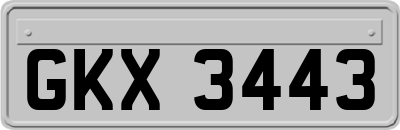 GKX 3443